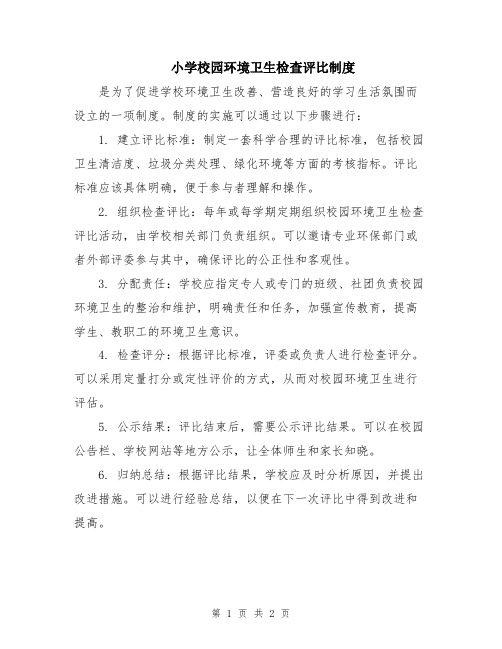 小学校园环境卫生检查评比制度

是为了促进学校环境卫生改善、营造良好的学习生活氛围而设立的一项制度。制度的实施可以通过以下步骤进行：

1. 建立评比标准：制定一套科学合理的评比标准，包括校园卫生清洁度、垃圾分类处理、绿化环境等方面的考核指标。评比标准应该具体明确，便于参与者理解和操作。

2. 组织检查评比：每年或每学期定期组织校园环境卫生检查评比活动，由学校相关部门负责组织。可以邀请专业环保部门或者外部评委参与其中，确保评比的公正性和客观性。

3. 分配责任：学校应指定专人或专门的班级、社团负责校园环境卫生的整治和维护，明确责任和任务，加强宣传教育，提高学生、教职工的环境卫生意识。

4. 检查评分：根据评比标准，评委或负责人进行检查评分。可以采用定量打分或定性评价的方式，从而对校园环境卫生进行评估。

5. 公示结果：评比结束后，需要公示评比结果。可以在校园公告栏、学校网站等地方公示，让全体师生和家长知晓。

6. 归纳总结：根据评比结果，学校应及时分析原因，并提出改进措施。可以进行经验总结，以便在下一次评比中得到改进和提高。

第 1 页 共 2 页